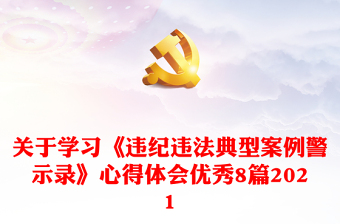 关于学习《违纪违法典型案例警示录》心得体会优秀8篇2021